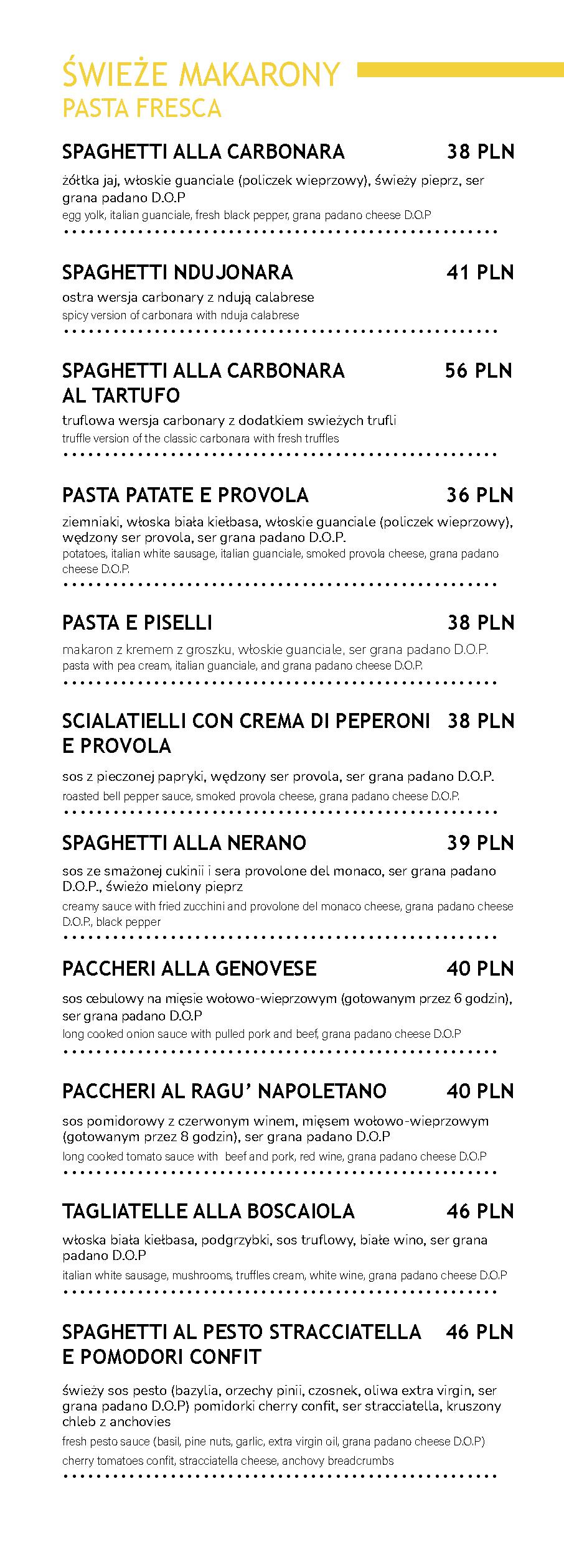 ŚWIEŻE MAKARONY
PASTA FRESCA

SPAGHETTI ALLA CARBONARA 38 PLN

żółtka jaj, włoskie guanciale (policzek wieprzowy), świeży pieprz, ser grana padano D.O.P
egg yolk, italian guanciale, fresh black pepper, grana padano cheese D.O.P

SPAGHETTI NDUJONARA 41 PLN

ostra wersja carbonary z ndują calabrese
spicy version of carbonara with nduja calabrese

SPAGHETTI ALLA CARBONARA AL TARTUFO 56 PLN

truflowa wersja carbonary z dodatkiem swieżych trufli
truffle version of the classic carbonara with fresh truffles

PASTA PATATE E PROVOLA 36 PLN

ziemniaki, włoska biała kiełbasa, włoskie guanciale (policzek wieprzowy), wędzony ser provola, ser grana padano D.O.P.
potatoes, italian white sausage, italian guanciale, smoked provola cheese, grana padano cheese D.O.P.

PASTA E PISELLI 38 PLN

makaron z kremem z groszku, włoskie guanciale, ser grana padano D.O.P.
pasta with pea cream, italian guanciale, and grana padano cheese D.O.P.

SCIALATIELLI CON CREMA DI PEPERONI E PROVOLA 38 PLN

sos z pieczonej papryki, wędzony ser provola, ser grana padano D.O.P.
roasted bell pepper sauce, smoked provola cheese, grana padano cheese D.O.P.

SPAGHETTI ALLA NERANO 39 PLN

sos ze smażonej cukinii i sera provolone del monaco, ser grana padano D.O.P., świeżo mielony pieprz
creamy sauce with fried zucchini and provolone del monaco cheese, grana padano cheese D.O.P., black pepper

PACCHERI ALLA GENOVESE 40 PLN

sos cebulowy na mięsie wołowo-wieprzowym (gotowanym przez 6 godzin), ser grana padano D.O.P
long cooked onion sauce with pulled pork and beef, grana padano cheese D.O.P

PACCHERI AL RAGU' NAPOLETANO 40 PLN

sos pomidorowy z czerwonym winem, mięsem wołowo-wieprzowym (gotowanym przez 8 godzin), ser grana padano D.O.P
long cooked tomato sauce with beef and pork, red wine, grana padano cheese D.O.P

TAGLIATELLE ALLA BOSCAIOLA 46 PLN

włoska biała kiełbasa, podgrzybki, sos truflowy, białe wino, ser grana padano D.O.P
italian white sausage, mushrooms, truffles cream, white wine, grana padano cheese D.O.P

SPAGHETTI AL PESTO STRACCIATELLA E POMODORI CONFIT 46 PLN

świeży sos pesto (bazylia, orzechy pinii, czosnek, oliwa extra virgin, ser grana padano D.O.P) pomidorki cherry confit, ser stracciatella, kruszony chleb z anchovies
fresh pesto sauce (basil, pine nuts, garlic, extra virgin oil, grana padano cheese D.O.P) cherry tomatoes confit, stracciatella cheese, anchovy breadcrumbs